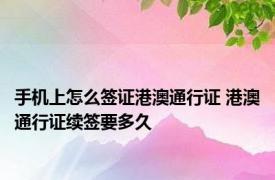 手机上怎么签证港澳通行证 港澳通行证续签要多久